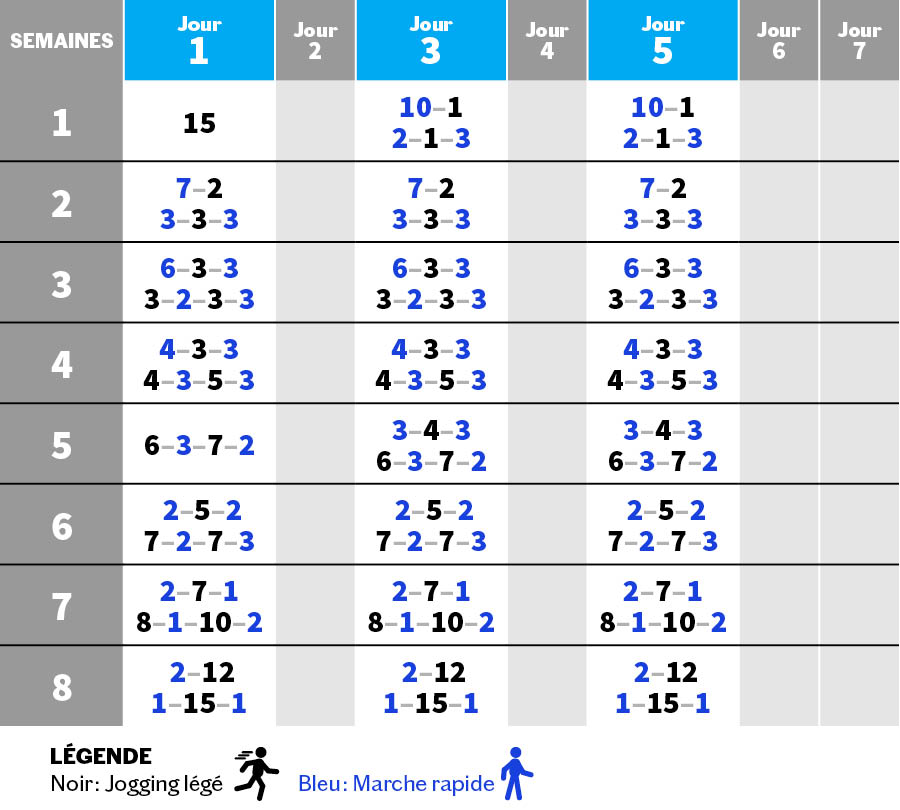 | SEMAINES | Jour 1 | Jour 2 | Jour 3 | Jour 4 | Jour 5 | Jour 6 | Jour 7 |
|---|---|---|---|---|---|---|---|
| 1 | 15 | | 10–1 2–1–3 | | 10–1 2–1–3 | | |
| 2 | 7–2 3–3–3 | | 7–2 3–3–3 | | 7–2 3–3–3 | | |
| 3 | 6–3–3 3–2–3–3 | | 6–3–3 3–2–3–3 | | 6–3–3 3–2–3–3 | | |
| 4 | 4–3–3 4–3–5–3 | | 4–3–3 4–3–5–3 | | 4–3–3 4–3–5–3 | | |
| 5 | 6–3–7–2 | | 3–4–3 6–3–7–2 | | 3–4–3 6–3–7–2 | | |
| 6 | 2–5–2 7–2–7–3 | | 2–5–2 7–2–7–3 | | 2–5–2 7–2–7–3 | | |
| 7 | 2–7–1 8–1–10–2 | | 2–7–1 8–1–10–2 | | 2–7–1 8–1–10–2 | | |
| 8 | 2–12 1–15–1 | | 2–12 1–15–1 | | 2–12 1–15–1 | | |

LÉGENDE
Noir: Jogging légé
Bleu: Marche rapide